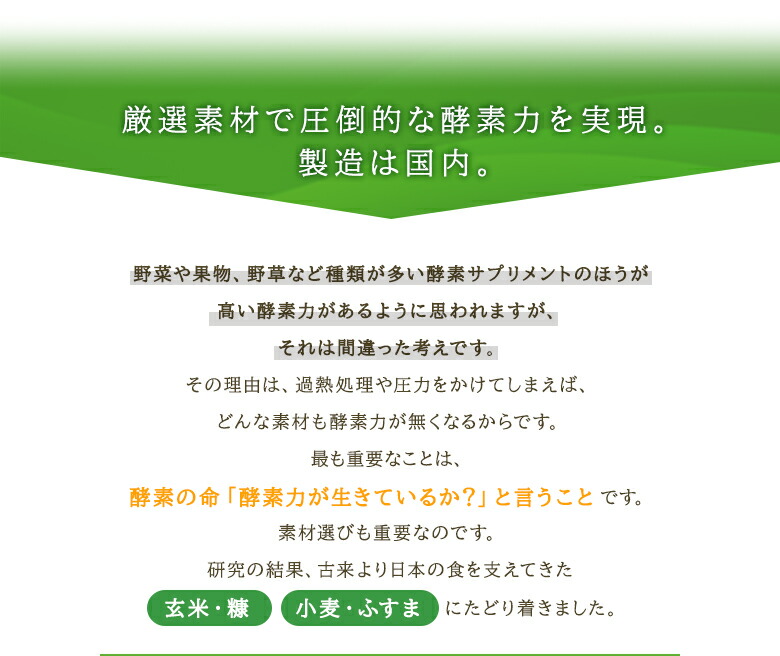 厳選素材で圧倒的な酵素力を実現。
製造は国内。

野菜や果物、野草など種類が多い酵素サプリメントのほうが
高い酵素力があるように思われますが、
それは間違った考えです。
その理由は、過熱処理や圧力をかけてしまえば、
どんな素材も酵素力が無くなるからです。
最も重要なことは、
酵素の命「酵素力が生きているか?」と言うこと です。
素材選びも重要なのです。
研究の結果、古来より日本の食を支えてきた
玄米・糠 小麦・ふすま にたどり着きました。